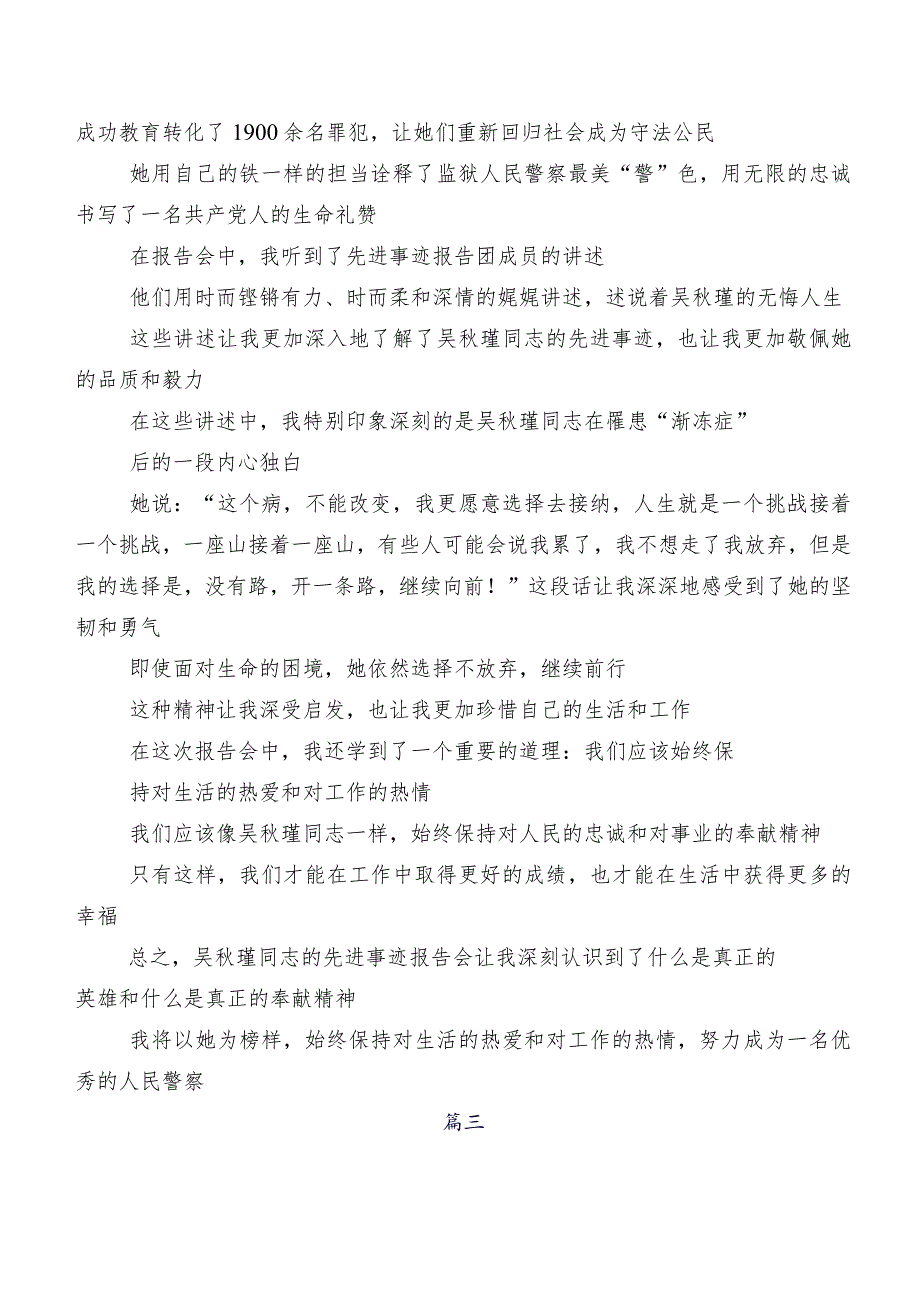 成功教育转化了1900余名罪犯，让她们重新回归社会成为守法公民

她用自己的铁一样的担当诠释了监狱人民警察最美“警”色，用无限的忠诚书写了一名共产党人的生命礼赞

在报告会中，我听到了先进事迹报告团成员的讲述

他们用时而铿锵有力、时而柔和深情的娓娓讲述，述说着吴秋瑾的无悔人生

这些讲述让我更加深入地了解了吴秋瑾同志的先进事迹，也让我更加敬佩她的品质和毅力

在这些讲述中，我特别印象深刻的是吴秋瑾同志在罹患“渐冻症”

后的一段内心独白

她说：“这个病，不能改变，我更愿意选择去接纳，人生就是一个挑战接着一个挑战，一座山接着一座山，有些人可能会说我累了，我不想走了我放弃，但是我的选择是，没有路，开一条路，继续向前！”这段话让我深深地感受到了她的坚韧和勇气

即使面对生命的困境，她依然选择不放弃，继续前行

这种精神让我深受启发，也让我更加珍惜自己的生活和工作

在这次报告会中，我还学到了一个重要的道理：我们应该始终保

持对生活的热爱和对工作的热情

我们应该像吴秋瑾同志一样，始终保持对人民的忠诚和对事业的奉献精神

只有这样，我们才能在工作中取得更好的成绩，也才能在生活中获得更多的幸福

总之，吴秋瑾同志的先进事迹报告会让我深刻认识到了什么是真正的

英雄和什么是真正的奉献精神

我将以她为榜样，始终保持对生活的热爱和对工作的热情，努力成为一名优秀的人民警察

篇三